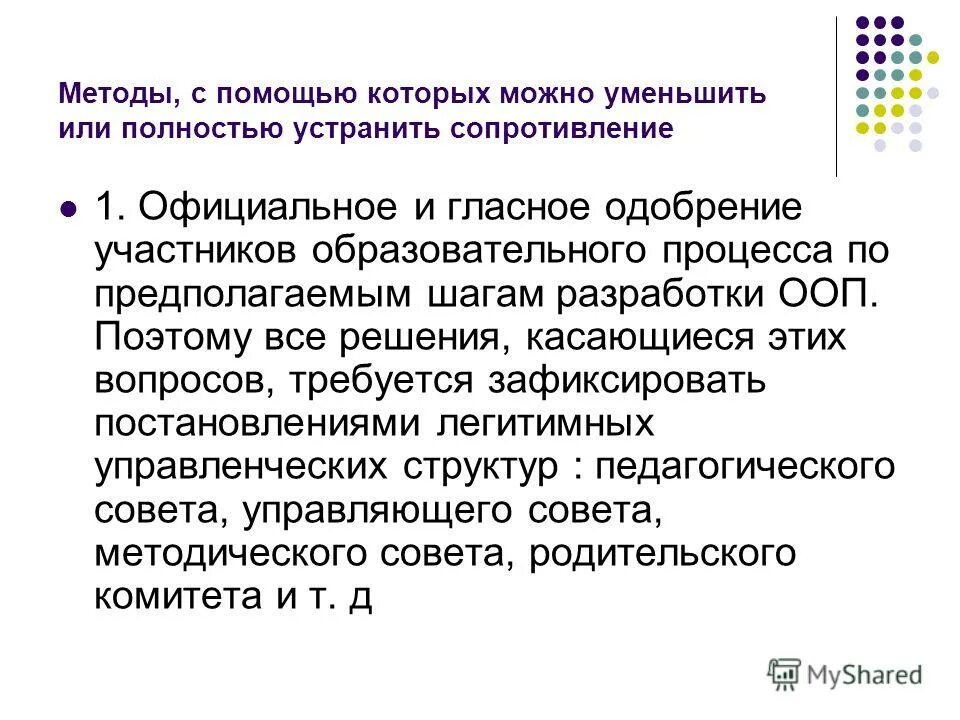 Методы, с помощью которых можно уменьшить или полностью устранить сопротивление

1. Официальное и гласное одобрение участников образовательного процесса по предполагаемым шагам разработки ООП. Поэтому все решения, касающиеся этих вопросов, требуется зафиксировать постановлениями легитимных управленческих структур : педагогического совета, управляющего совета, методического совета, родительского комитета и т. д

MyShared